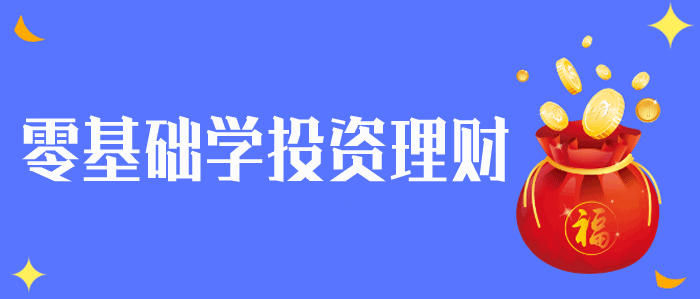 零基础学投资理财

福